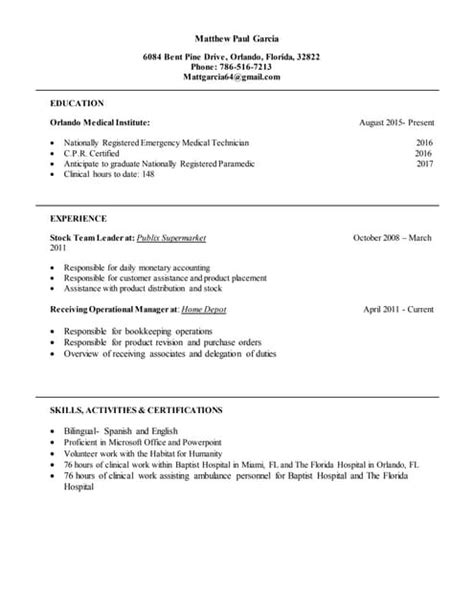 Matthew Paul Garcia

6084 Bent Pine Drive, Orlando, Florida, 32822
Phone: 786-516-7213
Mattgarcia64@gmail.com

EDUCATION

Orlando Medical Institute: August 2015- Present

- Nationally Registered Emergency Medical Technician 2016
- C.P.R. Certified 2016
- Anticipate to graduate Nationally Registered Paramedic 2017
- Clinical hours to date: 148

EXPERIENCE

Stock Team Leader at: Publix Supermarket October 2008 – March 2011

- Responsible for daily monetary accounting
- Responsible for customer assistance and product placement
- Assistance with product distribution and stock

Receiving Operational Manager at: Home Depot April 2011 - Current

- Responsible for bookkeeping operations
- Responsible for product revision and purchase orders
- Overview of receiving associates and delegation of duties

SKILLS, ACTIVITIES & CERTIFICATIONS

- Bilingual- Spanish and English
- Proficient in Microsoft Office and Powerpoint
- Volunteer work with the Habitat for Humanity
- 76 hours of clinical work within Baptist Hospital in Miami, FL and The Florida Hospital in Orlando, FL
- 76 hours of clinical work assisting ambulance personnel for Baptist Hospital and The Florida Hospital